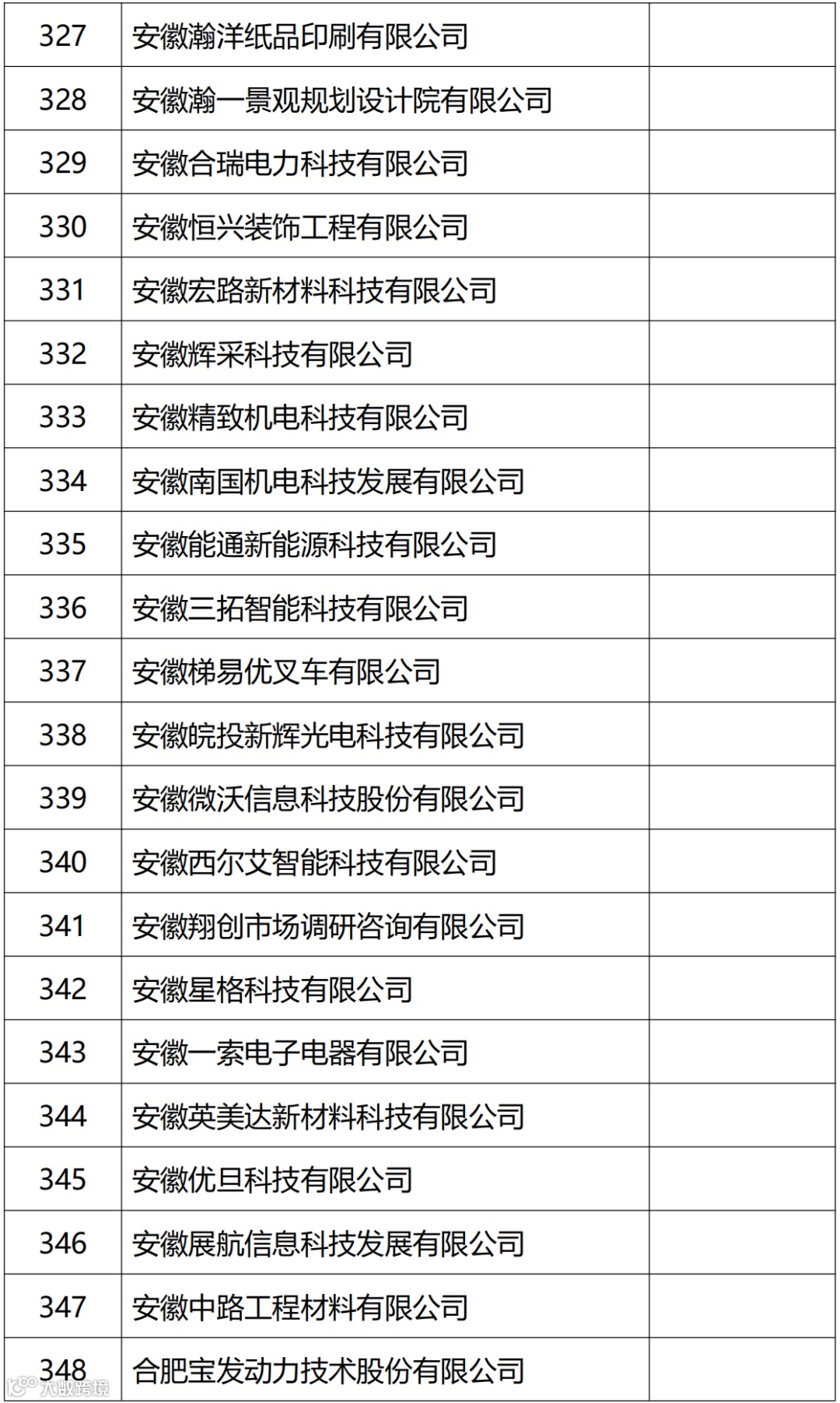 | 327 | 安徽瀚洋纸品印刷有限公司 | |
|---|---|---|
| 328 | 安徽瀚一景观规划设计院有限公司 | |
| 329 | 安徽合瑞电力科技有限公司 | |
| 330 | 安徽恒兴装饰工程有限公司 | |
| 331 | 安徽宏路新材料科技有限公司 | |
| 332 | 安徽辉采科技有限公司 | |
| 333 | 安徽精致机电科技有限公司 | |
| 334 | 安徽南国机电科技发展有限公司 | |
| 335 | 安徽能通新能源科技有限公司 | |
| 336 | 安徽三拓智能科技有限公司 | |
| 337 | 安徽梯易优叉车有限公司 | |
| 338 | 安徽皖投新辉光电科技有限公司 | |
| 339 | 安徽微沃信息科技股份有限公司 | |
| 340 | 安徽西尔艾智能科技有限公司 | |
| 341 | 安徽翔创市场调研咨询有限公司 | |
| 342 | 安徽星格科技有限公司 | |
| 343 | 安徽一索电子电器有限公司 | |
| 344 | 安徽英美达新材料科技有限公司 | |
| 345 | 安徽优旦科技有限公司 | |
| 346 | 安徽展航信息科技发展有限公司 | |
| 347 | 安徽中路工程材料有限公司 | |
| 348 | 合肥宝发动力技术股份有限公司 | |

大数跨境